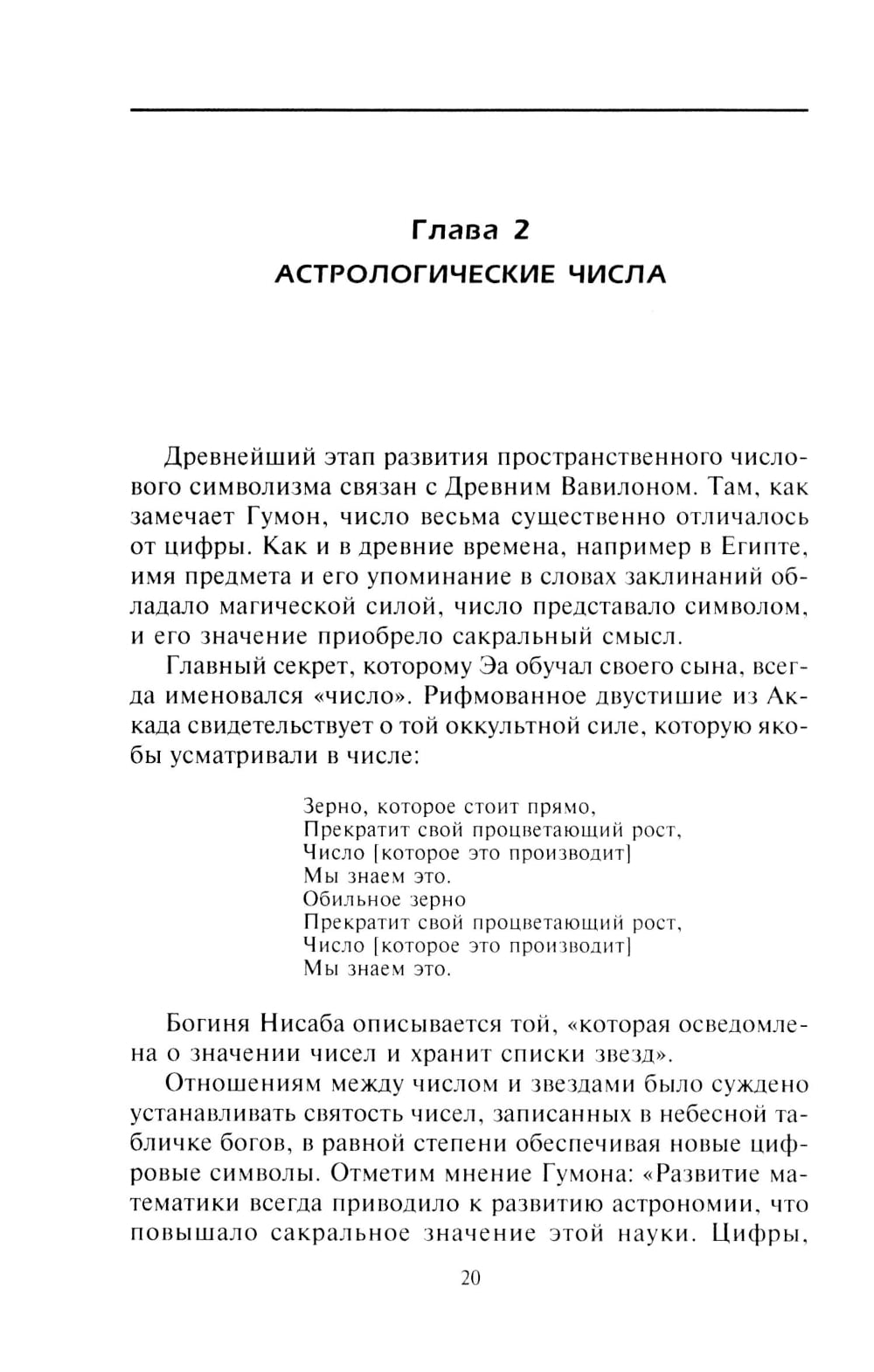 Глава 2
АСТРОЛОГИЧЕСКИЕ ЧИСЛА

Древнейший этап развития пространственного числового символизма связан с Древним Вавилоном. Там, как замечает Гумон, число весьма существенно отличалось от цифры. Как и в древние времена, например в Египте, имя предмета и его упоминание в словах заклинаний обладало магической силой, число представало символом, и его значение приобрело сакральный смысл.

Главный секрет, которому Эа обучал своего сына, всегда именовался «число». Рифмованное двустишие из Аккада свидетельствует о той оккультной силе, которую якобы усматривали в числе:

Зерно, которое стоит прямо,
Прекратит свой процветающий рост,
Число [которое это производит]
Мы знаем это.
Обильное зерно
Прекратит свой процветающий рост,
Число [которое это производит]
Мы знаем это.

Богиня Нисаба описывается той, «которая осведомлена о значении чисел и хранит списки звезд».

Отношениям между числом и звездами было суждено устанавливать святость чисел, записанных в небесной табличке богов, в равной степени обеспечивая новые цифровые символы. Отметим мнение Гумона: «Развитие математики всегда приводило к развитию астрономии, что повышало сакральное значение этой науки. Цифры,

20